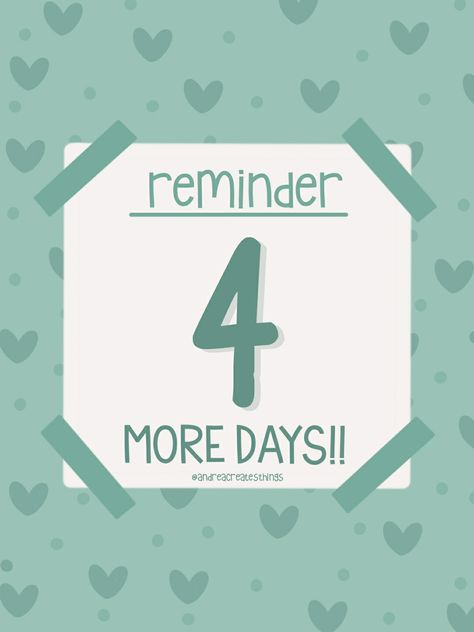 reminder

4

MORE DAYS!!

@andreacreatesthings